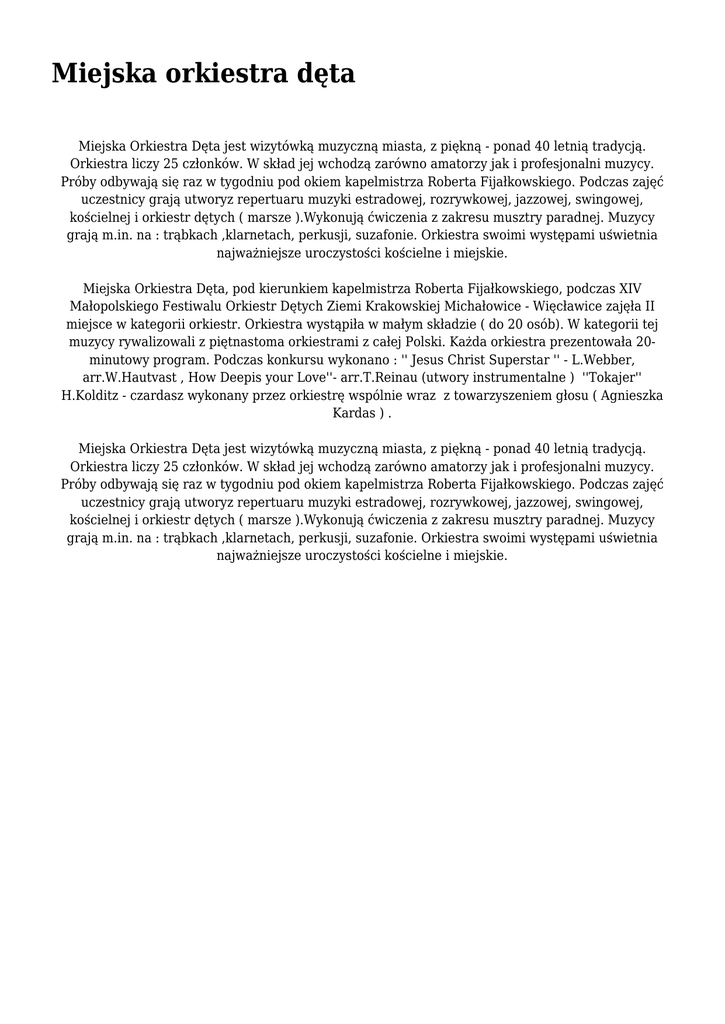 Miejska orkiestra dęta

Miejska Orkiestra Dęta jest wizytówką muzyczną miasta, z piękną - ponad 40 letnią tradycją. Orkiestra liczy 25 członków. W skład jej wchodzą zarówno amatorzy jak i profesjonalni muzycy. Próby odbywają się raz w tygodniu pod okiem kapelmistrza Roberta Fijałkowskiego. Podczas zajęć uczestnicy grają utworyz repertuaru muzyki estradowej, rozrywkowej, jazzowej, swingowej, kościelnej i orkiestr dętych ( marsze ).Wykonują ćwiczenia z zakresu musztry paradnej. Muzycy grają m.in. na : trąbkach ,klarnetach, perkusji, suzafonie. Orkiestra swoimi występami uświetnia najważniejsze uroczystości kościelne i miejskie.

Miejska Orkiestra Dęta, pod kierunkiem kapelmistrza Roberta Fijałkowskiego, podczas XIV Małopolskiego Festiwalu Orkiestr Dętych Ziemi Krakowskiej Michałowice - Więcławice zajęła II miejsce w kategorii orkiestr. Orkiestra wystąpiła w małym składzie ( do 20 osób). W kategorii tej muzycy rywalizowali z piętnastoma orkiestrami z całej Polski. Każda orkiestra prezentowała 20-minutowy program. Podczas konkursu wykonano : '' Jesus Christ Superstar '' - L.Webber, arr.W.Hautvast , How Deepis your Love''- arr.T.Reinau (utwory instrumentalne ) ''Tokajer'' H.Kolditz - czardasz wykonany przez orkiestrę wspólnie wraz z towarzyszeniem głosu ( Agnieszka Kardas ) .

Miejska Orkiestra Dęta jest wizytówką muzyczną miasta, z piękną - ponad 40 letnią tradycją. Orkiestra liczy 25 członków. W skład jej wchodzą zarówno amatorzy jak i profesjonalni muzycy. Próby odbywają się raz w tygodniu pod okiem kapelmistrza Roberta Fijałkowskiego. Podczas zajęć uczestnicy grają utworyz repertuaru muzyki estradowej, rozrywkowej, jazzowej, swingowej, kościelnej i orkiestr dętych ( marsze ).Wykonują ćwiczenia z zakresu musztry paradnej. Muzycy grają m.in. na : trąbkach ,klarnetach, perkusji, suzafonie. Orkiestra swoimi występami uświetnia najważniejsze uroczystości kościelne i miejskie.